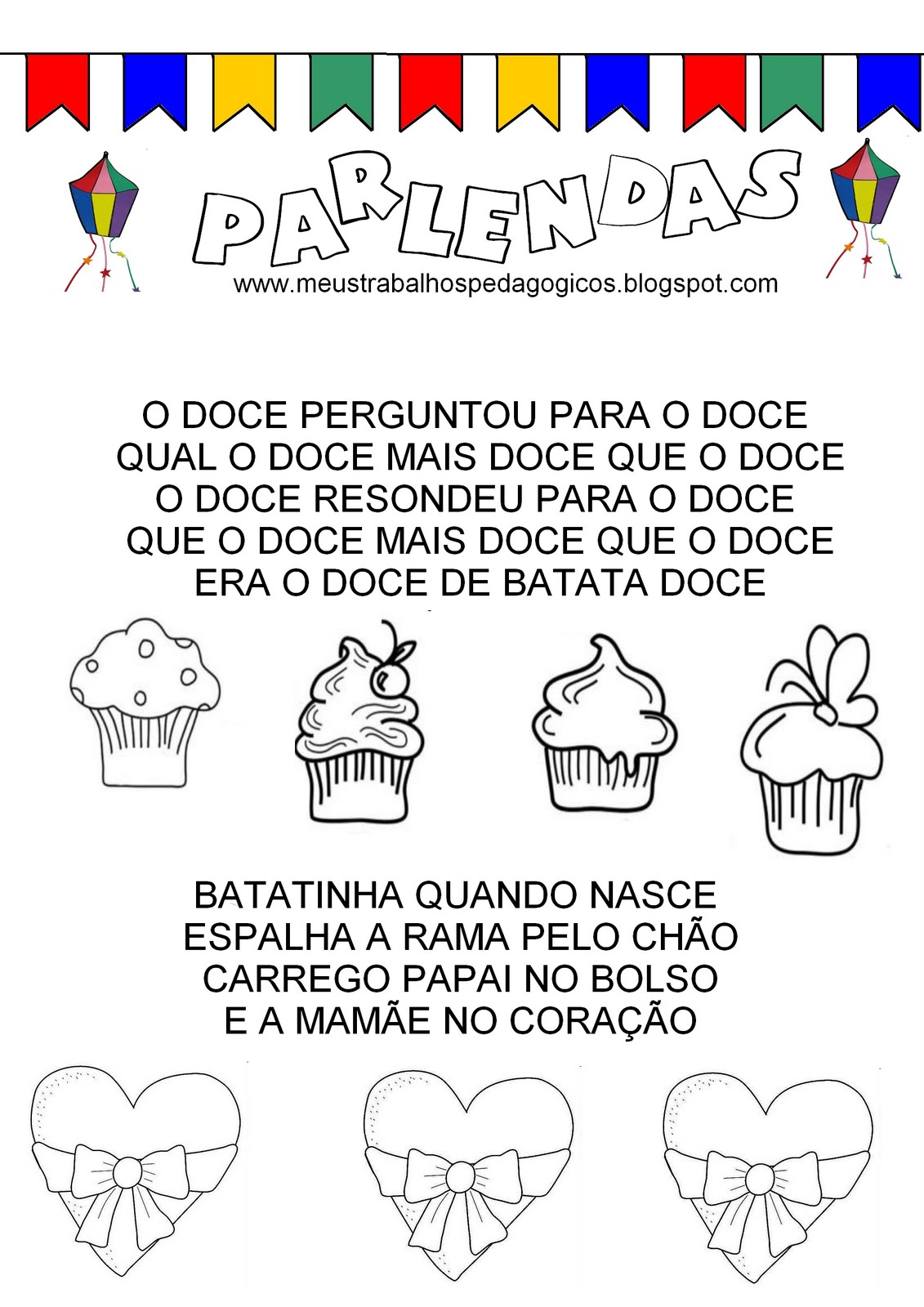 PARLENDAS

www.meustrabalhospedagogicos.blogspot.com

O DOCE PERGUNTOU PARA O DOCE
QUAL O DOCE MAIS DOCE QUE O DOCE
O DOCE RESONDEU PARA O DOCE
QUE O DOCE MAIS DOCE QUE O DOCE
ERA O DOCE DE BATATA DOCE

BATATINHA QUANDO NASCE
ESPALHA A RAMA PELO CHÃO
CARREGO PAPAI NO BOLSO
E A MAMÃE NO CORAÇÃO